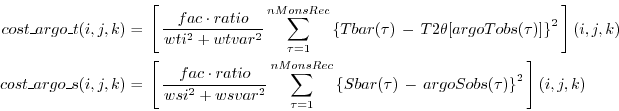 $cost\_argo\_t(i,j,k) = \left[ \frac{fac \cdot ratio}{wti^2 + wtvar^2} \sum_{\tau=1}^{nMonsRec} \{Tbar(\tau) - T2\theta[argoTobs(\tau)]\}^2 \right](i,j,k)$

$cost\_argo\_s(i,j,k) = \left[ \frac{fac \cdot ratio}{wsi^2 + wsvar^2} \sum_{\tau=1}^{nMonsRec} \{Sbar(\tau) - argoSobs(\tau)\}^2 \right](i,j,k)$